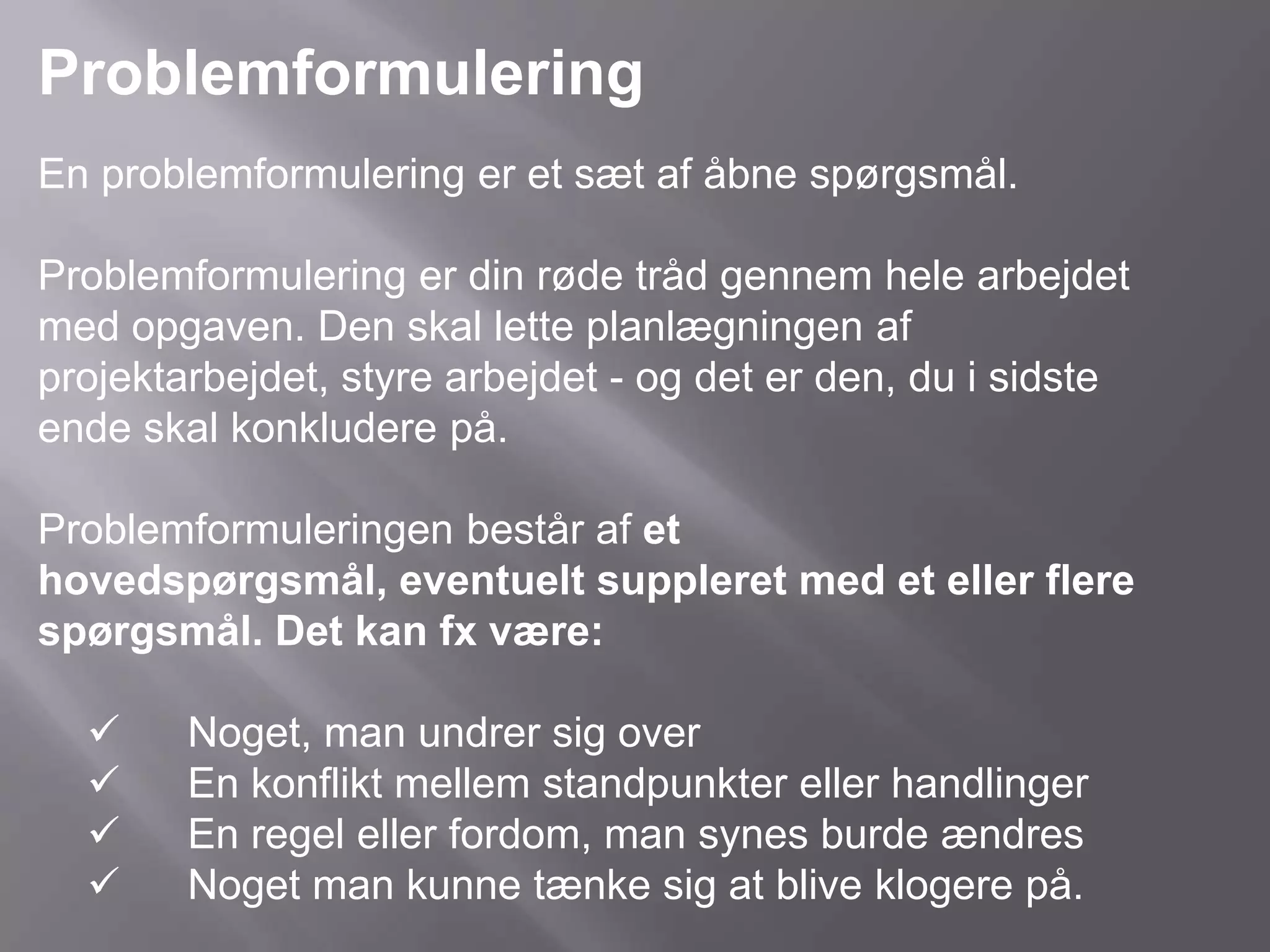 Problemformulering

En problemformulering er et sæt af åbne spørgsmål.

Problemformulering er din røde tråd gennem hele arbejdet med opgaven. Den skal lette planlægningen af projektarbejdet, styre arbejdet - og det er den, du i sidste ende skal konkludere på.

Problemformuleringen består af et hovedspørgsmål, eventuelt suppleret med et eller flere spørgsmål. Det kan fx være:

✓ Noget, man undrer sig over
✓ En konflikt mellem standpunkter eller handlinger
✓ En regel eller fordom, man synes burde ændres
✓ Noget man kunne tænke sig at blive klogere på.